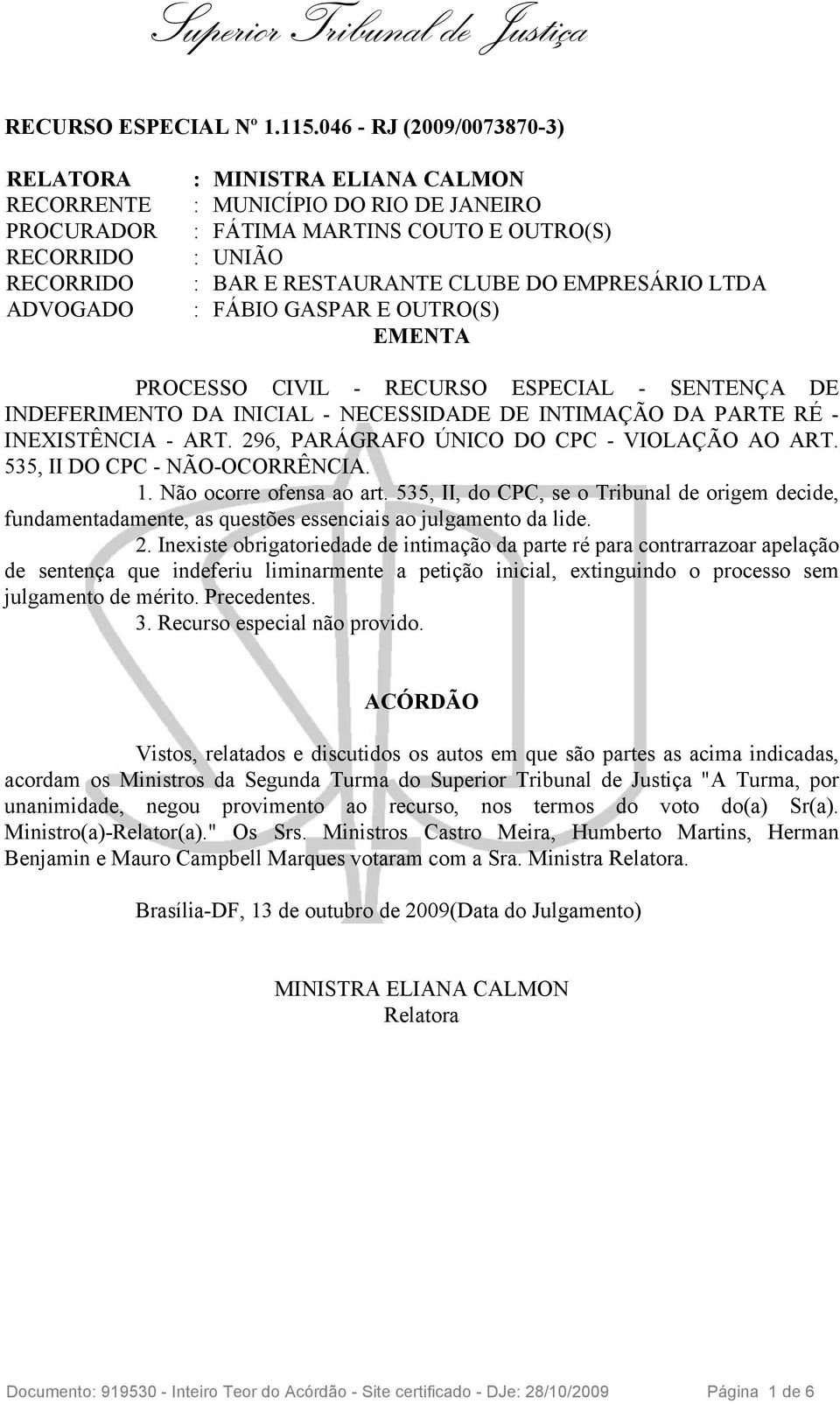 Superior Tribunal de Justiça

RECURSO ESPECIAL Nº 1.115.046 - RJ (2009/0073870-3)

RELATORA : MINISTRA ELIANA CALMON
RECORRENTE : MUNICÍPIO DO RIO DE JANEIRO
PROCURADOR : FÁTIMA MARTINS COUTO E OUTRO(S)
RECORRIDO : UNIÃO
RECORRIDO : BAR E RESTAURANTE CLUBE DO EMPRESÁRIO LTDA
ADVOGADO : FÁBIO GASPAR E OUTRO(S)

EMENTA

PROCESSO CIVIL - RECURSO ESPECIAL - SENTENÇA DE INDEFERIMENTO DA INICIAL - NECESSIDADE DE INTIMAÇÃO DA PARTE RÉ - INEXISTÊNCIA - ART. 296, PARÁGRAFO ÚNICO DO CPC - VIOLAÇÃO AO ART. 535, II DO CPC - NÃO-OCORRÊNCIA.

1. Não ocorre ofensa ao art. 535, II, do CPC, se o Tribunal de origem decide, fundamentadamente, as questões essenciais ao julgamento da lide.

2. Inexiste obrigatoriedade de intimação da parte ré para contrarrazoar apelação de sentença que indeferiu liminarmente a petição inicial, extinguindo o processo sem julgamento de mérito. Precedentes.

3. Recurso especial não provido.

ACÓRDÃO

Vistos, relatados e discutidos os autos em que são partes as acima indicadas, acordam os Ministros da Segunda Turma do Superior Tribunal de Justiça "A Turma, por unanimidade, negou provimento ao recurso, nos termos do voto do(a) Sr(a). Ministro(a)-Relator(a)." Os Srs. Ministros Castro Meira, Humberto Martins, Herman Benjamin e Mauro Campbell Marques votaram com a Sra. Ministra Relatora.

Brasília-DF, 13 de outubro de 2009(Data do Julgamento)

MINISTRA ELIANA CALMON
Relatora

Documento: 919530 - Inteiro Teor do Acórdão - Site certificado - DJe: 28/10/2009 Página 1 de 6